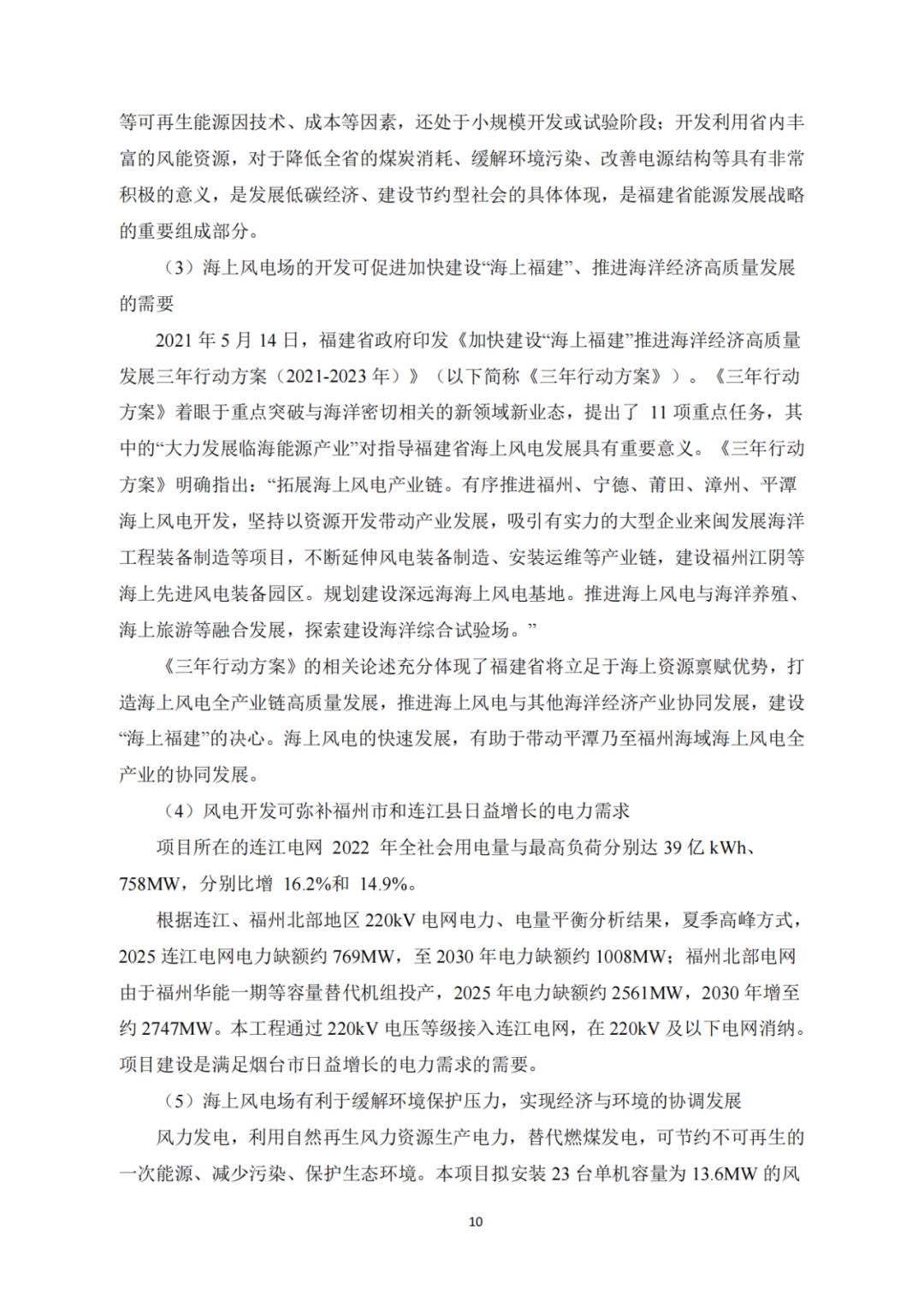 等可再生能源因技术、成本等因素，还处于小规模开发或试验阶段；开发利用省内丰富的风能资源，对于降低全省的煤炭消耗、缓解环境污染、改善电源结构等具有非常积极的意义，是发展低碳经济、建设节约型社会的具体体现，是福建省能源发展战略的重要组成部分。

（3）海上风电场的开发可促进加快建设“海上福建”、推进海洋经济高质量发展的需要

2021 年 5 月 14 日，福建省政府印发《加快建设“海上福建”推进海洋经济高质量发展三年行动方案（2021-2023 年）》（以下简称《三年行动方案》）。《三年行动方案》着眼于重点突破与海洋密切相关的新领域新业态，提出了 11 项重点任务，其中的“大力发展临海能源产业”对指导福建省海上风电发展具有重要意义。《三年行动方案》明确指出：“拓展海上风电产业链。有序推进福州、宁德、莆田、漳州、平潭海上风电开发，坚持以资源开发带动产业发展，吸引有实力的大型企业来闽发展海洋工程装备制造等项目，不断延伸风电装备制造、安装运维等产业链，建设福州江阴等海上先进风电装备园区。规划建设深远海海上风电基地。推进海上风电与海洋养殖、海上旅游等融合发展，探索建设海洋综合试验场。”

《三年行动方案》的相关论述充分体现了福建省将立足于海上资源禀赋优势，打造海上风电全产业链高质量发展，推进海上风电与其他海洋经济产业协同发展，建设“海上福建”的决心。海上风电的快速发展，有助于带动平潭乃至福州海域海上风电全产业的协同发展。

（4）风电开发可弥补福州市和连江县日益增长的电力需求

项目所在的连江电网 2022 年全社会用电量与最高负荷分别达 39 亿 kWh、758MW，分别比增 16.2%和 14.9%。

根据连江、福州北部地区 220kV 电网电力、电量平衡分析结果，夏季高峰方式，2025 连江电网电力缺额约 769MW，至 2030 年电力缺额约 1008MW；福州北部电网由于福州华能一期等容量替代机组投产，2025 年电力缺额约 2561MW，2030 年增至约 2747MW。本工程通过 220kV 电压等级接入连江电网，在 220kV 及以下电网消纳。项目建设是满足烟台市日益增长的电力需求的需要。

（5）海上风电场有利于缓解环境保护压力，实现经济与环境的协调发展

风力发电，利用自然再生风力资源生产电力，替代燃煤发电，可节约不可再生的一次能源、减少污染、保护生态环境。本项目拟安装 23 台单机容量为 13.6MW 的风

10